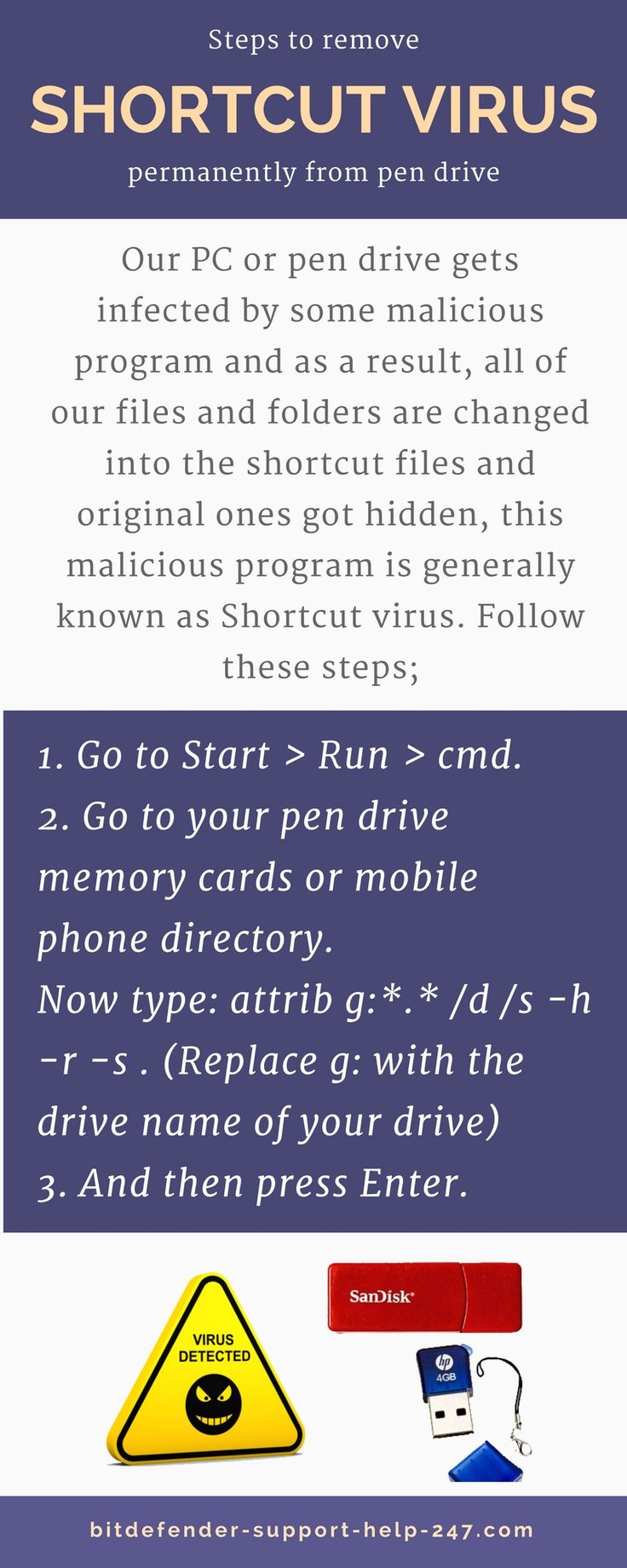 Steps to remove

SHORTCUT VIRUS

permanently from pen drive

Our PC or pen drive gets infected by some malicious program and as a result, all of our files and folders are changed into the shortcut files and original ones got hidden, this malicious program is generally known as Shortcut virus. Follow these steps;

1. Go to Start > Run > cmd.
2. Go to your pen drive memory cards or mobile phone directory.
Now type: attrib g:*.* /d /s -h -r -s . (Replace g: with the drive name of your drive)
3. And then press Enter.

VIRUS DETECTED

SanDisk

hp 4GB

bitdefender-support-help-247.com